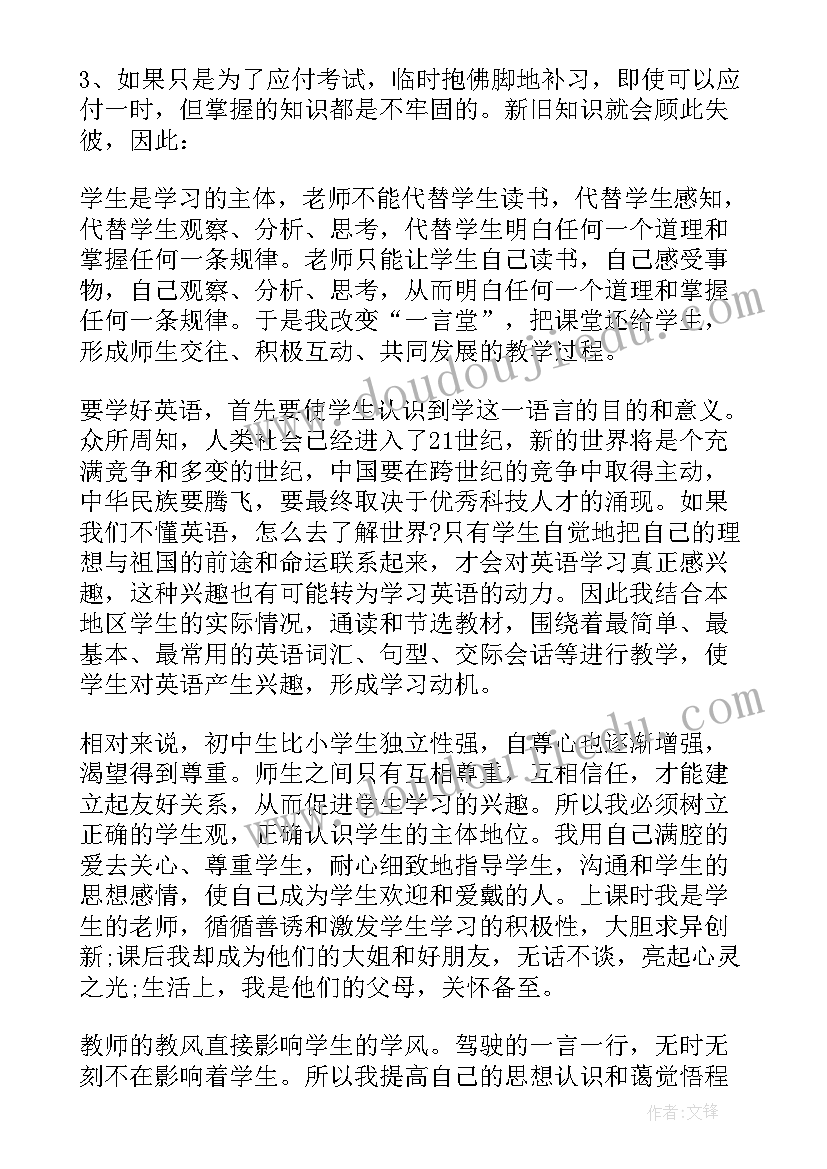 3、如果只是为了应付考试，临时抱佛脚地补习，即使可以应付一时，但掌握的知识都是不牢固的。新旧知识就会顾此失彼，因此：

学生是学习的主体，老师不能代替学生读书，代替学生感知，代替学生观察、分析、思考，代替学生明白任何一个道理和掌握任何一条规律。老师只能让学生自己读书，自己感受事物，自己观察、分析、思考，从而明白任何一个道理和掌握任何一条规律。于是我改变“一言堂”，把课堂还给学生，形成师生交往、积极互动、共同发展的教学过程。

要学好英语，首先要使学生认识到学这一语言的目的和意义。众所周知，人类社会已经进入了21世纪，新的世界将是个充满竞争和多变的世纪，中国要在跨世纪的竞争中取得主动，中华民族要腾飞，要最终取决于优秀科技人才的涌现。如果我们不懂英语，怎么去了解世界?只有学生自觉地把自己的理想与祖国的前途和命运联系起来，才会对英语学习真正感兴趣，这种兴趣也有可能转为学习英语的动力。因此我结合本地区学生的实际情况，通读和节选教材，围绕着最简单、最基本、最常用的英语词汇、句型、交际会话等进行教学，使学生对英语产生兴趣，形成学习动机。

相对来说，初中生比小学生独立性强，自尊心也逐渐增强，渴望得到尊重。师生之间只有互相尊重，互相信任，才能建立起友好关系，从而促进学生学习的兴趣。所以我必须树立正确的学生观，正确认识学生的主体地位。我用自己满腔的爱去关心、尊重学生，耐心细致地指导学生，沟通和学生的思想感情，使自己成为学生欢迎和爱戴的人。上课时我是学生的老师，循循善诱和激发学生学习的积极性，大胆求异创新;课后我却成为他们的大姐和好朋友，无话不谈，亮起心灵之光;生活上，我是他们的父母，关怀备至。

教师的教风直接影响学生的学风。驾驶的一言一行，无时无刻不在影响着学生。所以我提高自己的思想认识和蔼觉悟程

作者:文锋